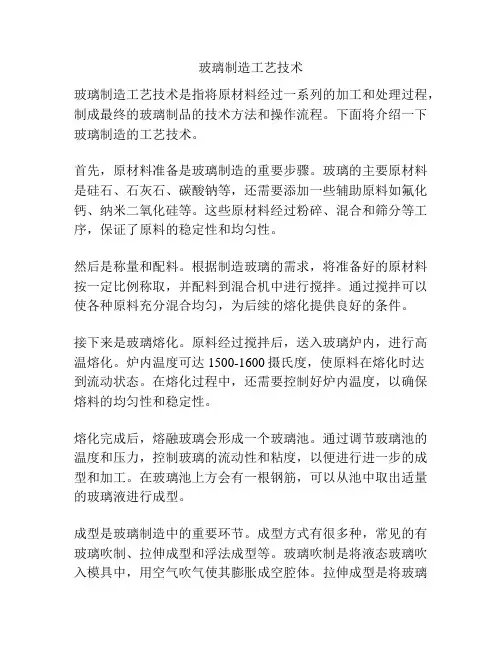 玻璃制造工艺技术

玻璃制造工艺技术是指将原材料经过一系列的加工和处理过程，制成最终的玻璃制品的技术方法和操作流程。下面将介绍一下玻璃制造的工艺技术。

首先，原材料准备是玻璃制造的重要步骤。玻璃的主要原材料是硅石、石灰石、碳酸钠等，还需要添加一些辅助原料如氟化钙、纳米二氧化硅等。这些原材料经过粉碎、混合和筛分等工序，保证了原料的稳定性和均匀性。

然后是称量和配料。根据制造玻璃的需求，将准备好的原材料按一定比例称取，并配料到混合机中进行搅拌。通过搅拌可以使各种原料充分混合均匀，为后续的熔化提供良好的条件。

接下来是玻璃熔化。原料经过搅拌后，送入玻璃炉内，进行高温熔化。炉内温度可达 1500-1600 摄氏度，使原料在熔化时达到流动状态。在熔化过程中，还需要控制好炉内温度，以确保熔料的均匀性和稳定性。

熔化完成后，熔融玻璃会形成一个玻璃池。通过调节玻璃池的温度和压力，控制玻璃的流动性和粘度，以便进行进一步的成型和加工。在玻璃池上方会有一根钢筋，可以从池中取出适量的玻璃液进行成型。

成型是玻璃制造中的重要环节。成型方式有很多种，常见的有玻璃吹制、拉伸成型和浮法成型等。玻璃吹制是将液态玻璃吹入模具中，用空气吹气使其膨胀成空腔体。拉伸成型是将玻璃